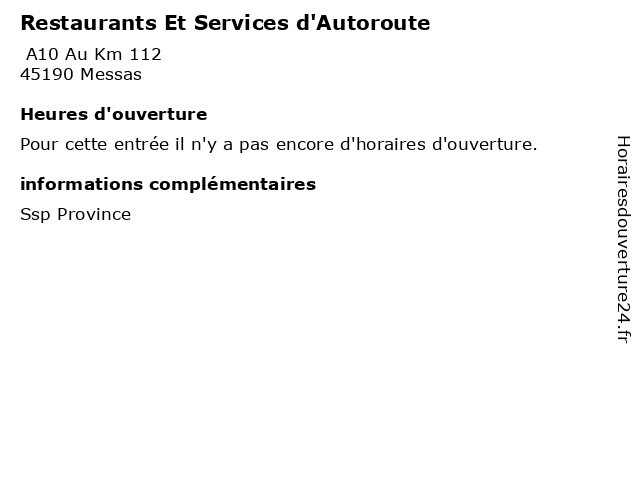 Restaurants Et Services d'Autoroute
A10 Au Km 112
45190 Messas

Heures d'ouverture

Pour cette entrée il n'y a pas encore d'horaires d'ouverture.

informations complémentaires

Ssp Province

Horairesdouverture24.fr